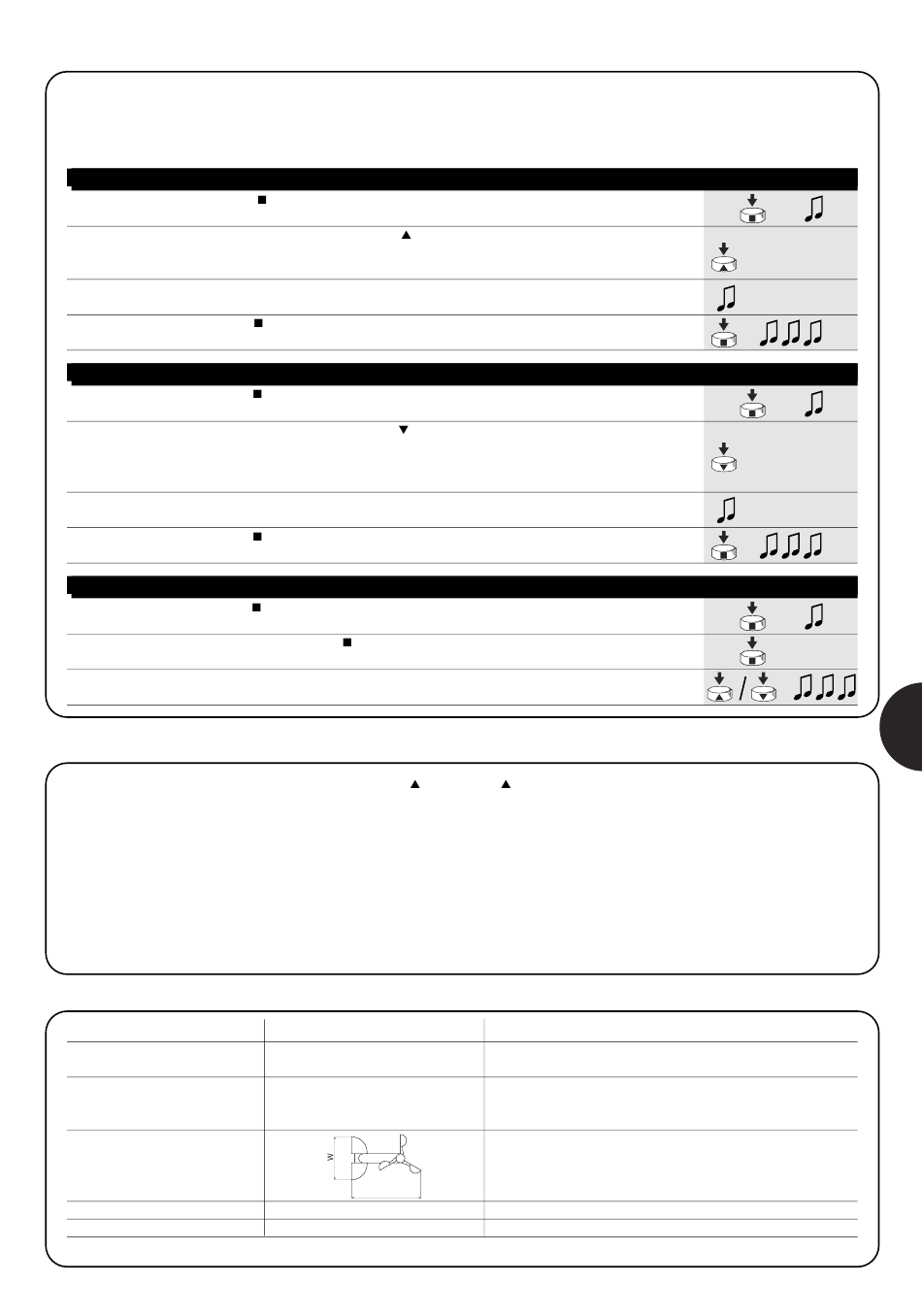 W